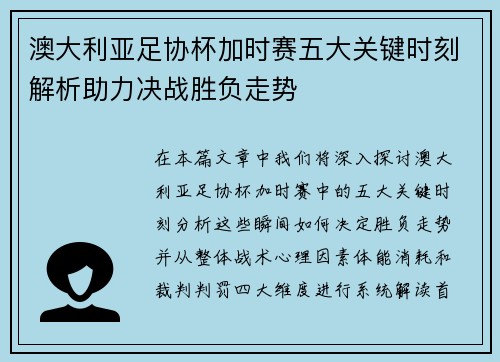 澳大利亚足协杯加时赛五大关键时刻解析助力决战胜负走势

在本篇文章中我们将深入探讨澳大利亚足协杯加时赛中的五大关键时刻分析这些瞬间如何决定胜负走势并从整体战术心理因素体能消耗和裁判判罚四大维度进行系统解读首